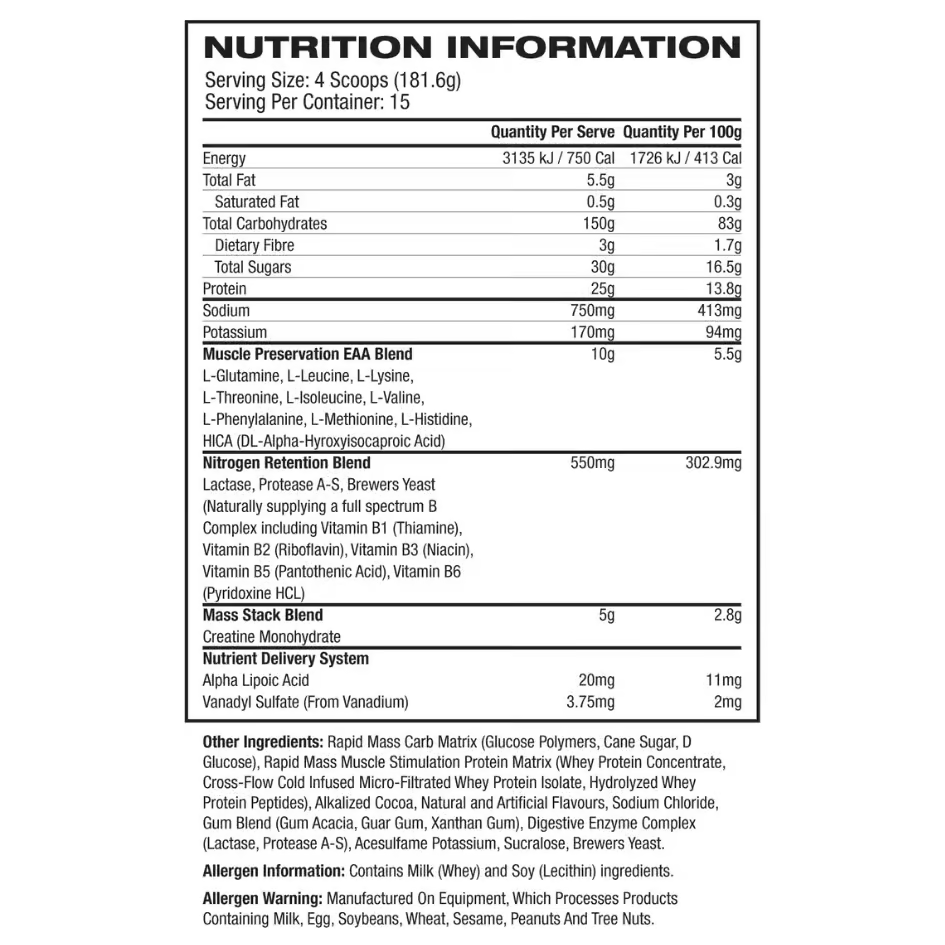 NUTRITION INFORMATION

Serving Size: 4 Scoops (181.6g)
Serving Per Container: 15

| | Quantity Per Serve | Quantity Per 100g |
|---|---|---|
| Energy | 3135 kJ / 750 Cal | 1726 kJ / 413 Cal |
| Total Fat | 5.5g | 3g |
| Saturated Fat | 0.5g | 0.3g |
| Total Carbohydrates | 150g | 83g |
| Dietary Fibre | 3g | 1.7g |
| Total Sugars | 30g | 16.5g |
| Protein | 25g | 13.8g |
| Sodium | 750mg | 413mg |
| Potassium | 170mg | 94mg |
| Muscle Preservation EAA Blend L-Glutamine, L-Leucine, L-Lysine, L-Threonine, L-Isoleucine, L-Valine, L-Phenylalanine, L-Methionine, L-Histidine, HICA (DL-Alpha-Hyroxyisocaproic Acid) | 10g | 5.5g |
| Nitrogen Retention Blend Lactase, Protease A-S, Brewers Yeast (Naturally supplying a full spectrum B Complex including Vitamin B1 (Thiamine), Vitamin B2 (Riboflavin), Vitamin B3 (Niacin), Vitamin B5 (Pantothenic Acid), Vitamin B6 (Pyridoxine HCL) | 550mg | 302.9mg |
| Mass Stack Blend Creatine Monohydrate | 5g | 2.8g |
| Nutrient Delivery System | | |
| Alpha Lipoic Acid | 20mg | 11mg |
| Vanadyl Sulfate (From Vanadium) | 3.75mg | 2mg |

Other Ingredients: Rapid Mass Carb Matrix (Glucose Polymers, Cane Sugar, D Glucose), Rapid Mass Muscle Stimulation Protein Matrix (Whey Protein Concentrate, Cross-Flow Cold Infused Micro-Filtrated Whey Protein Isolate, Hydrolyzed Whey Protein Peptides), Alkalized Cocoa, Natural and Artificial Flavours, Sodium Chloride, Gum Blend (Gum Acacia, Guar Gum, Xanthan Gum), Digestive Enzyme Complex (Lactase, Protease A-S), Acesulfame Potassium, Sucralose, Brewers Yeast.

Allergen Information: Contains Milk (Whey) and Soy (Lecithin) ingredients.

Allergen Warning: Manufactured On Equipment, Which Processes Products Containing Milk, Egg, Soybeans, Wheat, Sesame, Peanuts And Tree Nuts.